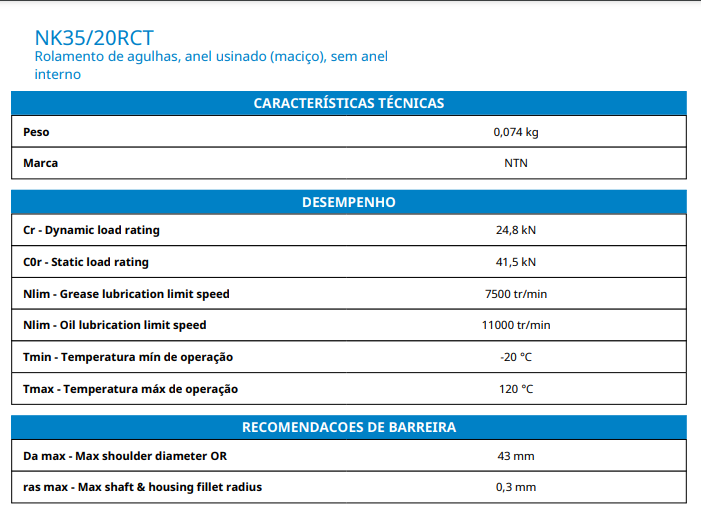 NK35/20RCT
Rolamento de agulhas, anel usinado (maciço), sem anel interno

| CARACTERÍSTICAS TÉCNICAS | |
|---|---|
| Peso | 0,074 kg |
| Marca | NTN |

| DESEMPENHO | |
|---|---|
| Cr - Dynamic load rating | 24,8 kN |
| C0r - Static load rating | 41,5 kN |
| Nlim - Grease lubrication limit speed | 7500 tr/min |
| Nlim - Oil lubrication limit speed | 11000 tr/min |
| Tmin - Temperatura mín de operação | -20 °C |
| Tmax - Temperatura máx de operação | 120 °C |

| RECOMENDACOES DE BARREIRA | |
|---|---|
| Da max - Max shoulder diameter OR | 43 mm |
| ras max - Max shaft & housing fillet radius | 0,3 mm |